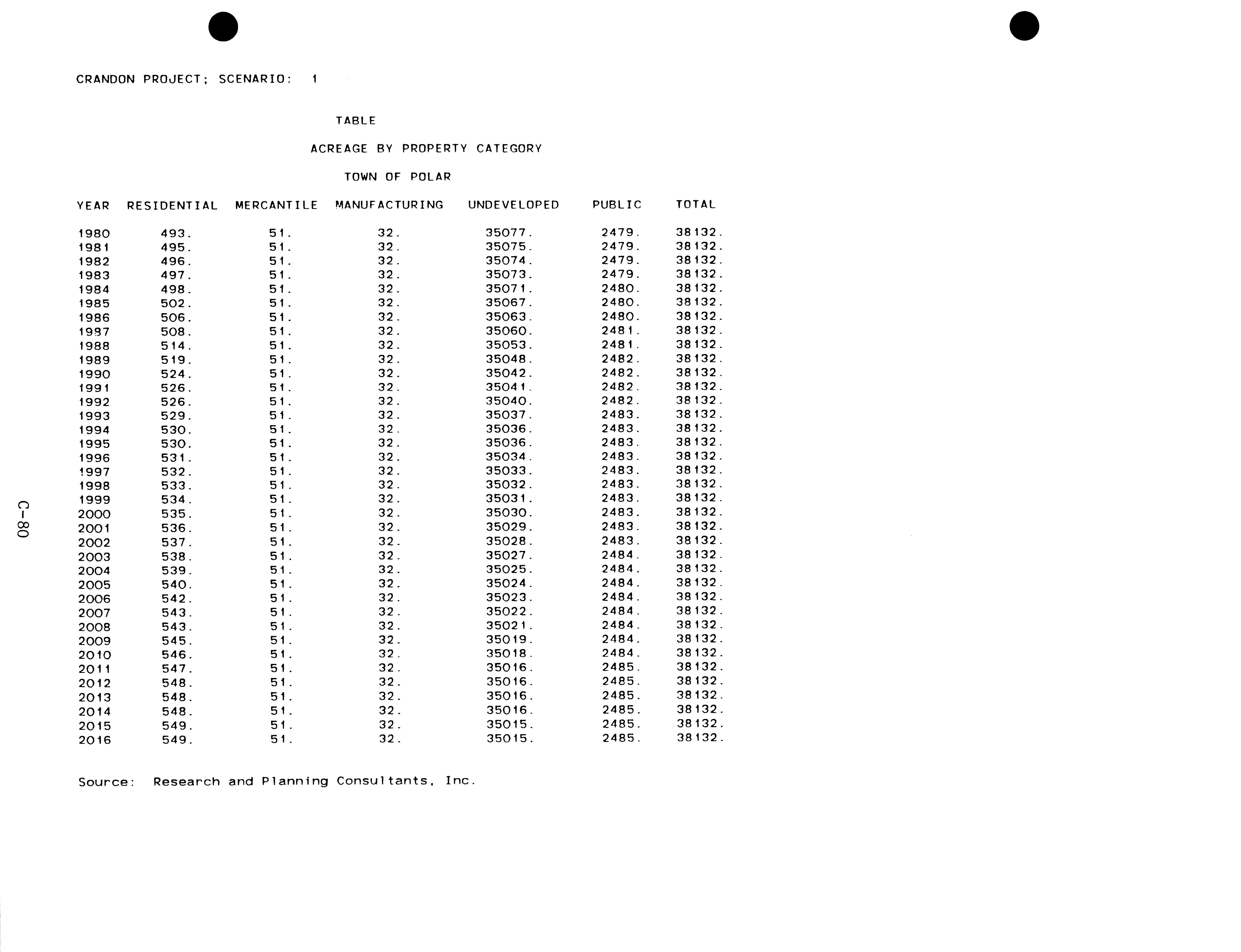 CRANDON PROJECT; SCENARIO: 1

TABLE

ACREAGE BY PROPERTY CATEGORY

TOWN OF POLAR

| YEAR | RESIDENTIAL | MERCANTILE | MANUFACTURING | UNDEVELOPED | PUBLIC | TOTAL |
|---|---|---|---|---|---|---|
| 1980 | 493. | 51. | 32. | 35077. | 2479. | 38132. |
| 1981 | 495. | 51. | 32. | 35075. | 2479. | 38132. |
| 1982 | 496. | 51. | 32. | 35074. | 2479. | 38132. |
| 1983 | 497. | 51. | 32. | 35073. | 2479. | 38132. |
| 1984 | 498. | 51. | 32. | 35071. | 2480. | 38132. |
| 1985 | 502. | 51. | 32. | 35067. | 2480. | 38132. |
| 1986 | 506. | 51. | 32. | 35063. | 2480. | 38132. |
| 1987 | 508. | 51. | 32. | 35060. | 2481. | 38132. |
| 1988 | 514. | 51. | 32. | 35053. | 2481. | 38132. |
| 1989 | 519. | 51. | 32. | 35048. | 2482. | 38132. |
| 1990 | 524. | 51. | 32. | 35042. | 2482. | 38132. |
| 1991 | 526. | 51. | 32. | 35041. | 2482. | 38132. |
| 1992 | 526. | 51. | 32. | 35040. | 2482. | 38132. |
| 1993 | 529. | 51. | 32. | 35037. | 2483. | 38132. |
| 1994 | 530. | 51. | 32. | 35036. | 2483. | 38132. |
| 1995 | 530. | 51. | 32. | 35036. | 2483. | 38132. |
| 1996 | 531. | 51. | 32. | 35034. | 2483. | 38132. |
| 1997 | 532. | 51. | 32. | 35033. | 2483. | 38132. |
| 1998 | 533. | 51. | 32. | 35032. | 2483. | 38132. |
| 1999 | 534. | 51. | 32. | 35031. | 2483. | 38132. |
| 2000 | 535. | 51. | 32. | 35030. | 2483. | 38132. |
| 2001 | 536. | 51. | 32. | 35029. | 2483. | 38132. |
| 2002 | 537. | 51. | 32. | 35028. | 2483. | 38132. |
| 2003 | 538. | 51. | 32. | 35027. | 2484. | 38132. |
| 2004 | 539. | 51. | 32. | 35025. | 2484. | 38132. |
| 2005 | 540. | 51. | 32. | 35024. | 2484. | 38132. |
| 2006 | 542. | 51. | 32. | 35023. | 2484. | 38132. |
| 2007 | 543. | 51. | 32. | 35022. | 2484. | 38132. |
| 2008 | 543. | 51. | 32. | 35021. | 2484. | 38132. |
| 2009 | 545. | 51. | 32. | 35019. | 2484. | 38132. |
| 2010 | 546. | 51. | 32. | 35018. | 2484. | 38132. |
| 2011 | 547. | 51. | 32. | 35016. | 2485. | 38132. |
| 2012 | 548. | 51. | 32. | 35016. | 2485. | 38132. |
| 2013 | 548. | 51. | 32. | 35016. | 2485. | 38132. |
| 2014 | 548. | 51. | 32. | 35016. | 2485. | 38132. |
| 2015 | 549. | 51. | 32. | 35015. | 2485. | 38132. |
| 2016 | 549. | 51. | 32. | 35015. | 2485. | 38132. |

Source: Research and Planning Consultants, Inc.

C-80